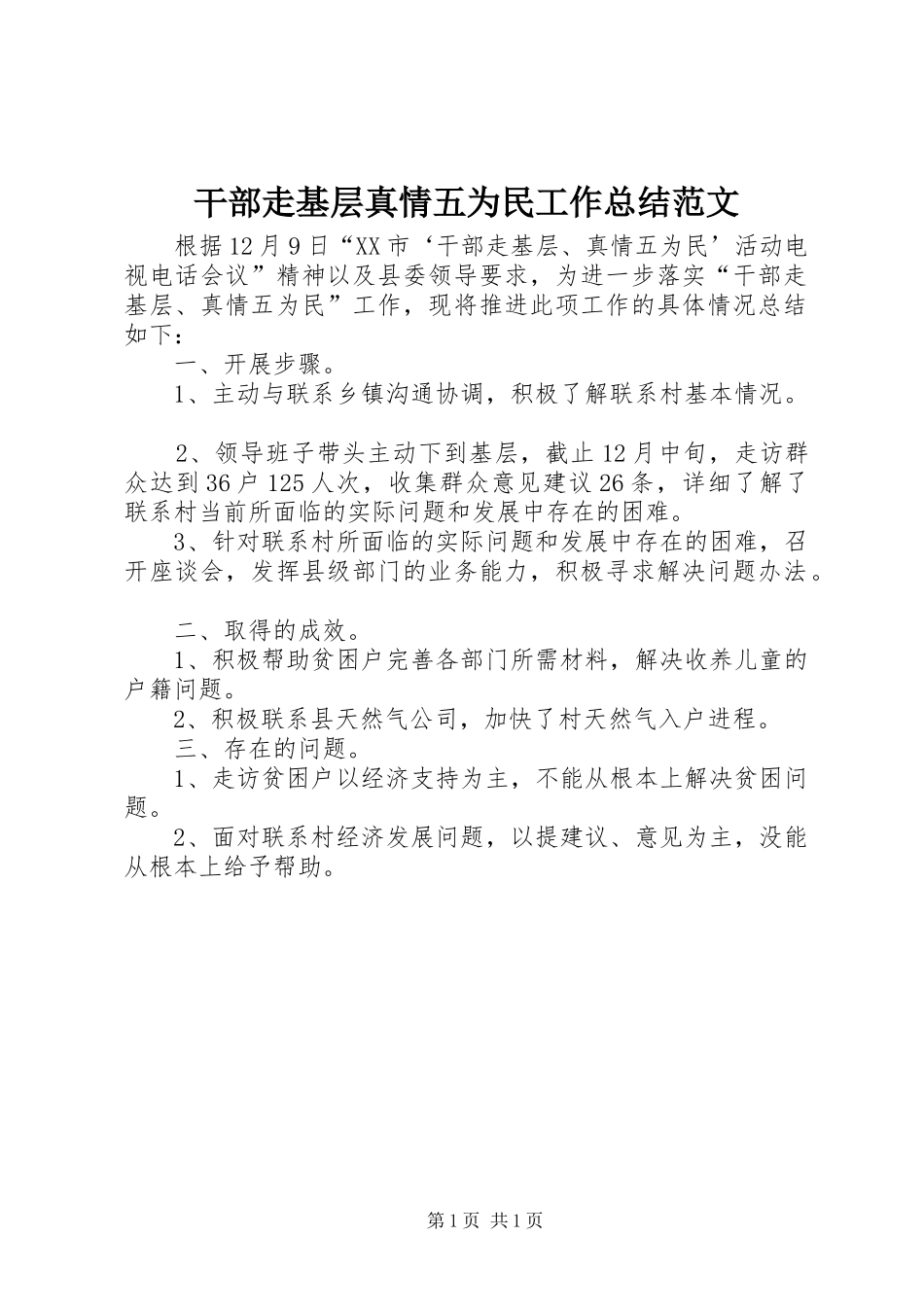 干部走基层真情五为民工作总结范文

根据12月9日“XX市‘干部走基层、真情五为民’活动电视电话会议”精神以及县委领导要求，为进一步落实“干部走基层、真情五为民”工作，现将推进此项工作的具体情况总结如下：

一、开展步骤。

1、主动与联系乡镇沟通协调，积极了解联系村基本情况。

2、领导班子带头主动下到基层，截止12月中旬，走访群众达到36户125人次，收集群众意见建议26条，详细了解了联系村当前所面临的实际问题和发展中存在的困难。

3、针对联系村所面临的实际问题和发展中存在的困难，召开座谈会，发挥县级部门的业务能力，积极寻求解决问题办法。

二、取得的成效。

1、积极帮助贫困户完善各部门所需材料，解决收养儿童的户籍问题。

2、积极联系县天然气公司，加快了村天然气入户进程。

三、存在的问题。

1、走访贫困户以经济支持为主，不能从根本上解决贫困问题。

2、面对联系村经济发展问题，以提建议、意见为主，没能从根本上给予帮助。

第1页 共1页